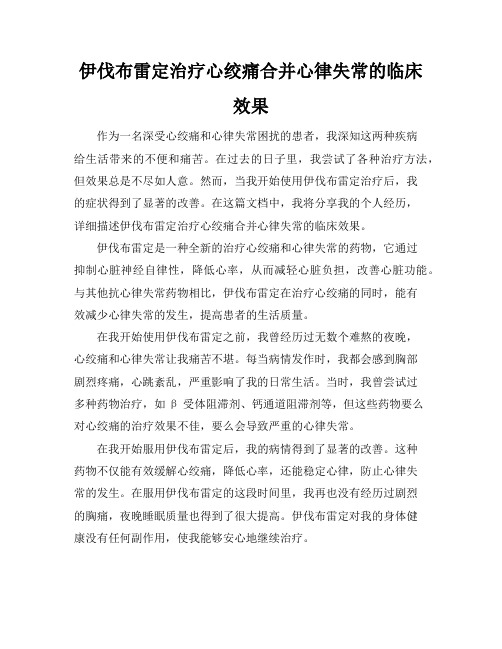 伊伐布雷定治疗心绞痛合并心律失常的临床效果

作为一名深受心绞痛和心律失常困扰的患者，我深知这两种疾病给生活带来的不便和痛苦。在过去的日子里，我尝试了各种治疗方法，但效果总是不尽如人意。然而，当我开始使用伊伐布雷定治疗后，我的症状得到了显著的改善。在这篇文档中，我将分享我的个人经历，详细描述伊伐布雷定治疗心绞痛合并心律失常的临床效果。

伊伐布雷定是一种全新的治疗心绞痛和心律失常的药物，它通过抑制心脏神经自律性，降低心率，从而减轻心脏负担，改善心脏功能。与其他抗心律失常药物相比，伊伐布雷定在治疗心绞痛的同时，能有效减少心律失常的发生，提高患者的生活质量。

在我开始使用伊伐布雷定之前，我曾经历过无数个难熬的夜晚，心绞痛和心律失常让我痛苦不堪。每当病情发作时，我都会感到胸部剧烈疼痛，心跳紊乱，严重影响了我的日常生活。当时，我曾尝试过多种药物治疗，如 β 受体阻滞剂、钙通道阻滞剂等，但这些药物要么对心绞痛的治疗效果不佳，要么会导致严重的心律失常。

在我开始服用伊伐布雷定后，我的病情得到了显著的改善。这种药物不仅能有效缓解心绞痛，降低心率，还能稳定心律，防止心律失常的发生。在服用伊伐布雷定的这段时间里，我再也没有经历过剧烈的胸痛，夜晚睡眠质量也得到了很大提高。伊伐布雷定对我的身体健康没有任何副作用，使我能够安心地继续治疗。